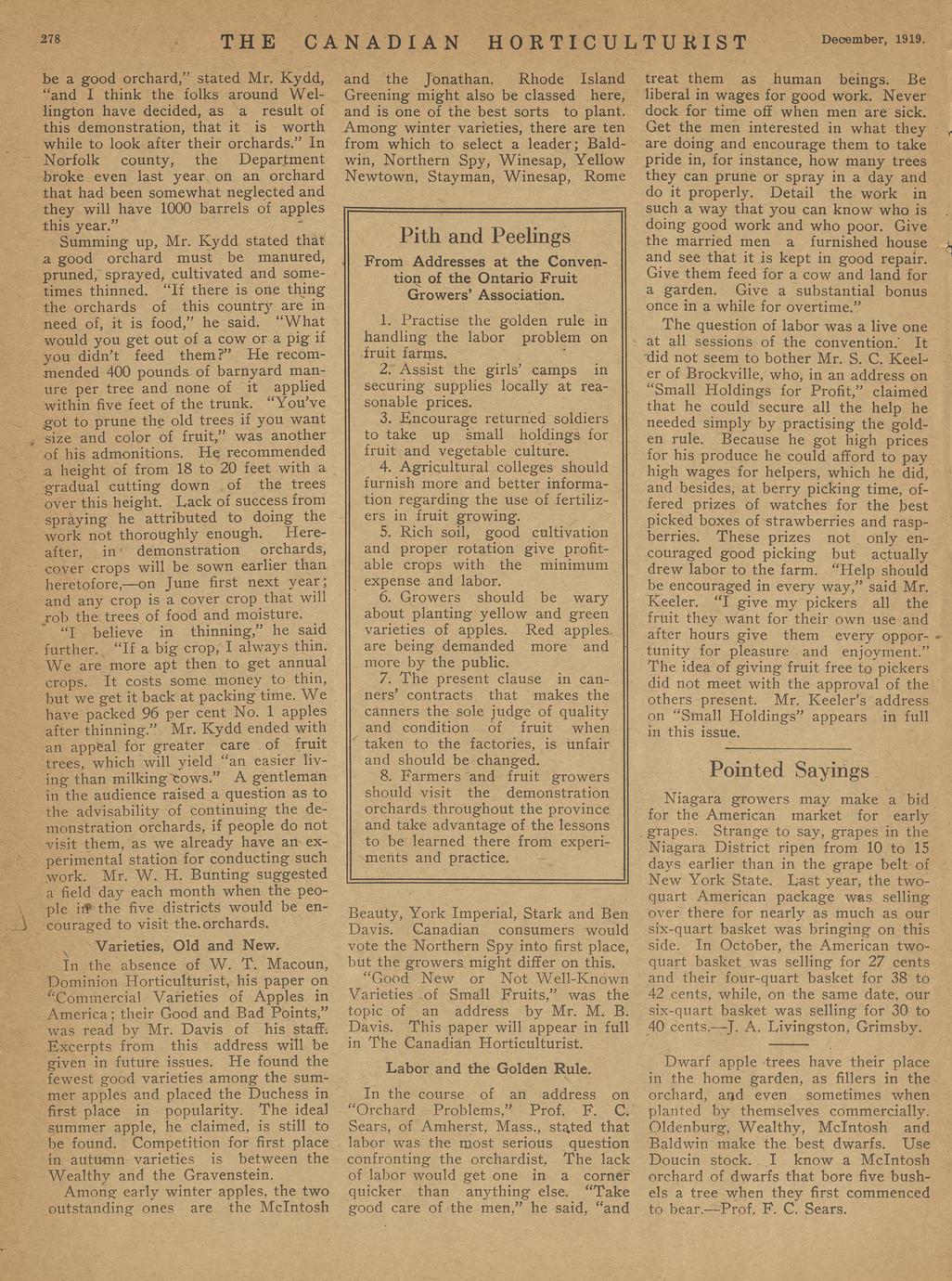 278 THE CANADIAN HORTICULTURIST December, 1919.

be a good orchard," stated Mr. Kydd, "and I think the folks around Wellington have decided, as a result of this demonstration, that it is worth while to look after their orchards." In Norfolk county, the Department broke even last year on an orchard that had been somewhat neglected and they will have 1000 barrels of apples this year."

Summing up, Mr. Kydd stated that a good orchard must be manured, pruned, sprayed, cultivated and sometimes thinned. "If there is one thing the orchards of this country are in need of, it is food," he said. "What would you get out of a cow or a pig if you didn't feed them?" He recommended 400 pounds of barnyard manure per tree and none of it applied within five feet of the trunk. "You've got to prune the old trees if you want size and color of fruit," was another of his admonitions. He recommended a height of from 18 to 20 feet with a gradual cutting down of the trees over this height. Lack of success from spraying he attributed to doing the work not thoroughly enough. Hereafter, in demonstration orchards, cover crops will be sown earlier than heretofore,—on June first next year; and any crop is a cover crop that will rob the trees of food and moisture.

"I believe in thinning," he said further. "If a big crop, I always thin. We are more apt then to get annual crops. It costs some money to thin, but we get it back at packing time. We have packed 96 per cent No. 1 apples after thinning." Mr. Kydd ended with an appeal for greater care of fruit trees, which will yield "an easier living than milking cows." A gentleman in the audience raised a question as to the advisability of continuing the demonstration orchards, if people do not visit them, as we already have an experimental station for conducting such work. Mr. W. H. Bunting suggested a field day each month when the people in the five districts would be encouraged to visit the orchards.

Varieties, Old and New.

In the absence of W. T. Macoun, Dominion Horticulturist, his paper on "Commercial Varieties of Apples in America; their Good and Bad Points," was read by Mr. Davis of his staff. Excerpts from this address will be given in future issues. He found the fewest good varieties among the summer apples and placed the Duchess in first place in popularity. The ideal summer apple, he claimed, is still to be found. Competition for first place in autumn varieties is between the Wealthy and the Gravenstein.

Among early winter apples, the two outstanding ones are the McIntosh and the Jonathan. Rhode Island Greening might also be classed here, and is one of the best sorts to plant. Among winter varieties, there are ten from which to select a leader; Baldwin, Northern Spy, Winesap, Yellow Newtown, Stayman, Winesap, Rome

Pith and Peelings

From Addresses at the Convention of the Ontario Fruit Growers' Association.

1. Practise the golden rule in handling the labor problem on fruit farms.
2. Assist the girls' camps in securing supplies locally at reasonable prices.
3. Encourage returned soldiers to take up small holdings for fruit and vegetable culture.
4. Agricultural colleges should furnish more and better information regarding the use of fertilizers in fruit growing.
5. Rich soil, good cultivation and proper rotation give profitable crops with the minimum expense and labor.
6. Growers should be wary about planting yellow and green varieties of apples. Red apples are being demanded more and more by the public.
7. The present clause in canners' contracts that makes the canners the sole judge of quality and condition of fruit when taken to the factories, is unfair and should be changed.
8. Farmers and fruit growers should visit the demonstration orchards throughout the province and take advantage of the lessons to be learned there from experiments and practice.

Beauty, York Imperial, Stark and Ben Davis. Canadian consumers would vote the Northern Spy into first place, but the growers might differ on this.

"Good New or Not Well-Known Varieties of Small Fruits," was the topic of an address by Mr. M. B. Davis. This paper will appear in full in The Canadian Horticulturist.

Labor and the Golden Rule.

In the course of an address on "Orchard Problems," Prof. F. C. Sears, of Amherst, Mass., stated that labor was the most serious question confronting the orchardist. The lack of labor would get one in a corner quicker than anything else. "Take good care of the men," he said, "and treat them as human beings. Be liberal in wages for good work. Never dock for time off when men are sick. Get the men interested in what they are doing and encourage them to take pride in, for instance, how many trees they can prune or spray in a day and do it properly. Detail the work in such a way that you can know who is doing good work and who poor. Give the married men a furnished house and see that it is kept in good repair. Give them feed for a cow and land for a garden. Give a substantial bonus once in a while for overtime."

The question of labor was a live one at all sessions of the convention. It did not seem to bother Mr. S. C. Keeler of Brockville, who, in an address on "Small Holdings for Profit," claimed that he could secure all the help he needed simply by practising the golden rule. Because he got high prices for his produce he could afford to pay high wages for helpers, which he did, and besides, at berry picking time, offered prizes of watches for the best picked boxes of strawberries and raspberries. These prizes not only encouraged good picking but actually drew labor to the farm. "Help should be encouraged in every way," said Mr. Keeler. "I give my pickers all the fruit they want for their own use and after hours give them every opportunity for pleasure and enjoyment." The idea of giving fruit free to pickers did not meet with the approval of the others present. Mr. Keeler's address on "Small Holdings" appears in full in this issue.

Pointed Sayings

Niagara growers may make a bid for the American market for early grapes. Strange to say, grapes in the Niagara District ripen from 10 to 15 days earlier than in the grape belt of New York State. Last year, the two-quart American package was selling over there for nearly as much as our six-quart basket was bringing on this side. In October, the American two-quart basket was selling for 27 cents and their four-quart basket for 38 to 42 cents, while, on the same date, our six-quart basket was selling for 30 to 40 cents.—J. A. Livingston, Grimsby.

Dwarf apple trees have their place in the home garden, as fillers in the orchard, and even sometimes when planted by themselves commercially. Oldenburg, Wealthy, McIntosh and Baldwin make the best dwarfs. Use Doucin stock. I know a McIntosh orchard of dwarfs that bore five bushels a tree when they first commenced to bear.—Prof. F. C. Sears.